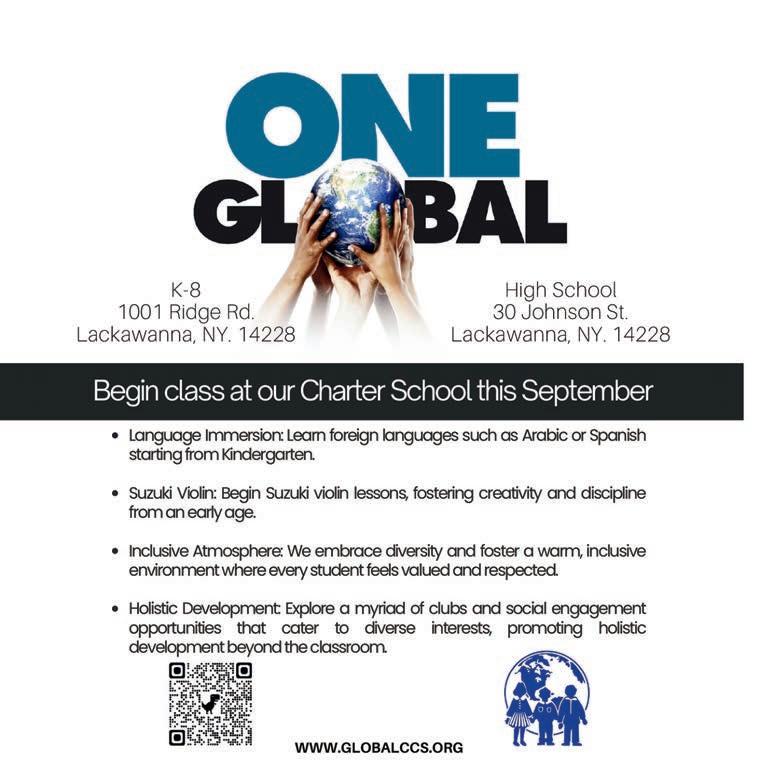 ONE
GLOBAL

K-8
1001 Ridge Rd.
Lackawanna, NY. 14228

High School
30 Johnson St.
Lackawanna, NY. 14228

Begin class at our Charter School this September

• Language Immersion: Learn foreign languages such as Arabic or Spanish starting from Kindergarten.

• Suzuki Violin: Begin Suzuki violin lessons, fostering creativity and discipline from an early age.

• Inclusive Atmosphere: We embrace diversity and foster a warm, inclusive environment where every student feels valued and respected.

• Holistic Development: Explore a myriad of clubs and social engagement opportunities that cater to diverse interests, promoting holistic development beyond the classroom.

WWW.GLOBALCCS.ORG